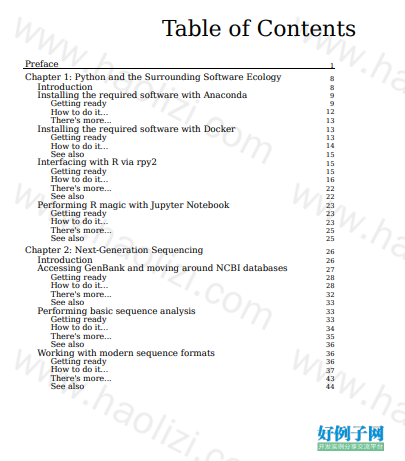 Table of Contents

Preface 1

Chapter 1: Python and the Surrounding Software Ecology 8
Introduction 8
Installing the required software with Anaconda 9
Getting ready 9
How to do it... 12
There's more... 13
Installing the required software with Docker 13
Getting ready 13
How to do it... 14
See also 15
Interfacing with R via rpy2 15
Getting ready 15
How to do it... 16
There's more... 22
See also 22
Performing R magic with Jupyter Notebook 23
Getting ready 23
How to do it... 23
There's more... 25
See also 25

Chapter 2: Next-Generation Sequencing 26
Introduction 26
Accessing GenBank and moving around NCBI databases 27
Getting ready 28
How to do it... 28
There's more... 32
See also 33
Performing basic sequence analysis 33
Getting ready 33
How to do it... 34
There's more... 35
See also 36
Working with modern sequence formats 36
Getting ready 36
How to do it... 37
There's more... 43
See also 44

www.haolizi.com

好例子网
开发实例分享交流平台